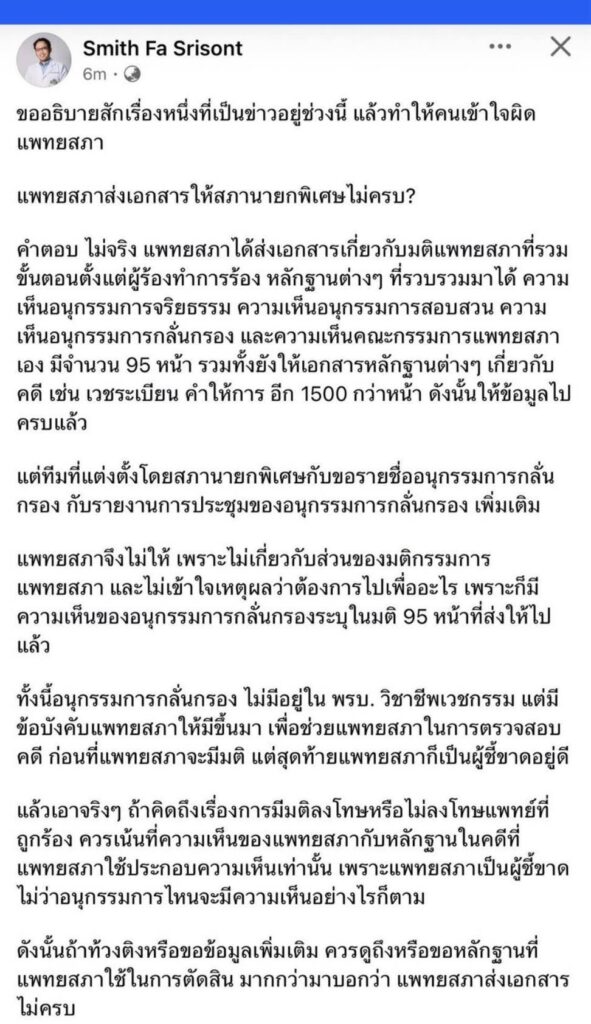 Smith Fa Srisont
6m ·

ขออธิบายสักเรื่องหนึ่งที่เป็นข่าวอยู่ช่วงนี้ แล้วทำให้คนเข้าใจผิดแพทยสภา

แพทยสภาส่งเอกสารให้สภานายกพิเศษไม่ครบ?

คำตอบ ไม่จริง แพทยสภาได้ส่งเอกสารเกี่ยวกับมติแพทยสภาที่รวมขั้นตอนตั้งแต่ผู้ร้องทำการร้อง หลักฐานต่างๆ ที่รวบรวมมาได้ ความเห็นอนุกรรมการจริยธรรม ความเห็นอนุกรรมการสอบสวน ความเห็นอนุกรรมการกลั่นกรอง และความเห็นคณะกรรมการแพทยสภาเอง มีจำนวน 95 หน้า รวมทั้งยังให้เอกสารหลักฐานต่างๆ เกี่ยวกับคดี เช่น เวชระเบียน คำให้การ อีก 1500 กว่าหน้า ดังนั้นให้ข้อมูลไปครบแล้ว

แต่ทีมที่แต่งตั้งโดยสภานายกพิเศษกับขอรายชื่ออนุกรรมการกลั่นกรอง กับรายงานการประชุมของอนุกรรมการกลั่นกรอง เพิ่มเติม

แพทยสภาจึงไม่ให้ เพราะไม่เกี่ยวกับส่วนของมติกรรมการแพทยสภา และไม่เข้าใจเหตุผลว่าต้องการไปเพื่ออะไร เพราะก็มีความเห็นของอนุกรรมการกลั่นกรองระบุในมติ 95 หน้าที่ส่งให้ไปแล้ว

ทั้งนี้อนุกรรมการกลั่นกรอง ไม่มีอยู่ใน พรบ. วิชาชีพเวชกรรม แต่มีข้อบังคับแพทยสภาให้มีขึ้นมา เพื่อช่วยแพทยสภาในการตรวจสอบคดี ก่อนที่แพทยสภาจะมีมติ แต่สุดท้ายแพทยสภาก็เป็นผู้ชี้ขาดอยู่ดี

แล้วเอาจริงๆ ถ้าคิดถึงเรื่องการมีมติลงโทษหรือไม่ลงโทษแพทย์ที่ถูกร้อง ควรเน้นที่ความเห็นของแพทยสภากับหลักฐานในคดีที่แพทยสภาใช้ประกอบความเห็นเท่านั้น เพราะแพทยสภาเป็นผู้ชี้ขาด ไม่ว่าอนุกรรมการไหนจะมีความเห็นอย่างไรก็ตาม

ดังนั้นถ้าท้วงติงหรือขอข้อมูลเพิ่มเติม ควรดูถึงหรือขอหลักฐานที่แพทยสภาใช้ในการตัดสิน มากกว่ามาบอกว่า แพทยสภาส่งเอกสารไม่ครบ